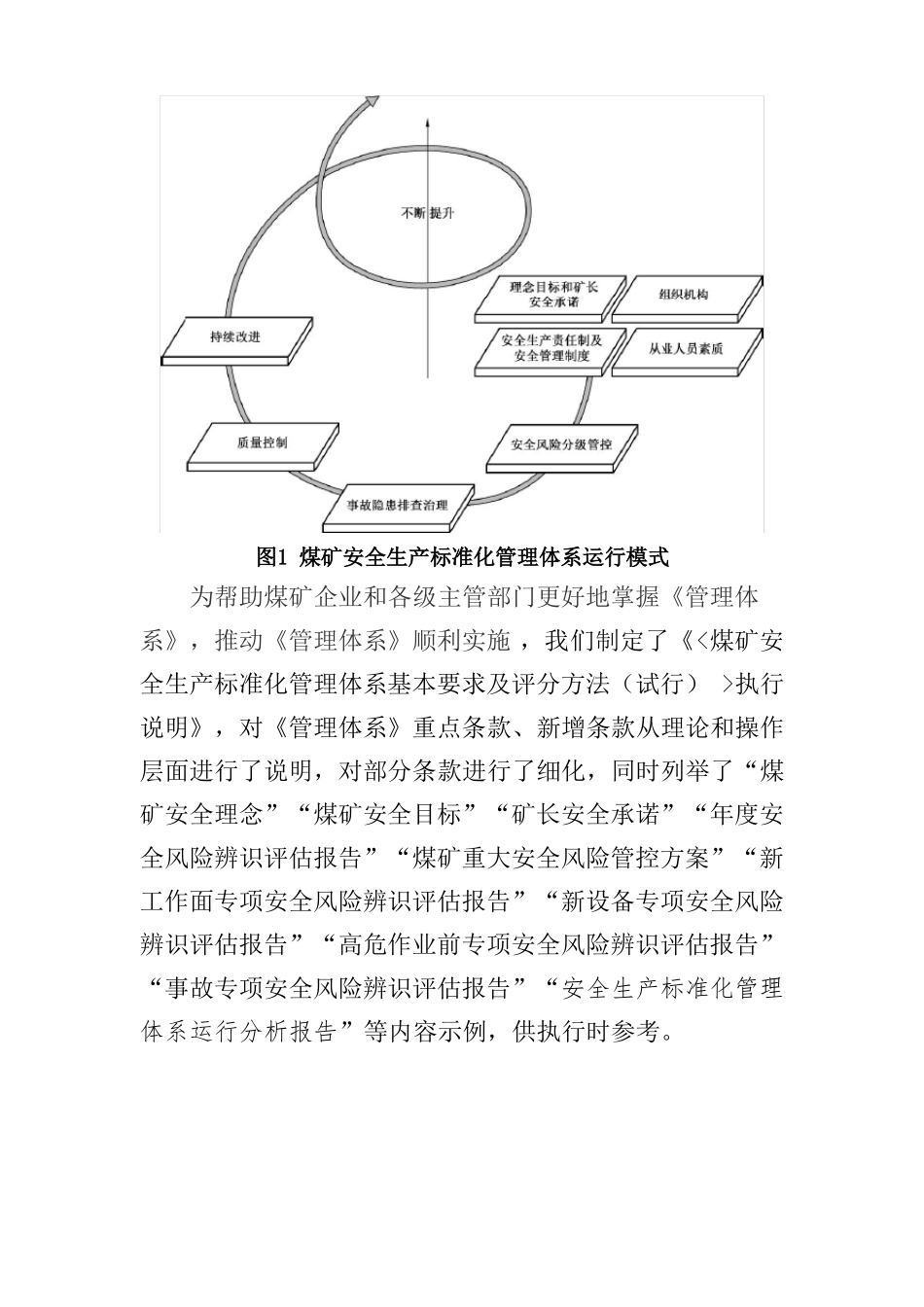 不断提升

理念目标和矿长安全承诺

组织机构

安全生产责任制及安全管理制度

从业人员素质

持续改进

质量控制

安全风险分级管控

事故隐患排查治理

图1 煤矿安全生产标准化管理体系运行模式

为帮助煤矿企业和各级主管部门更好地掌握《管理体系》，推动《管理体系》顺利实施，我们制定了《<煤矿安全生产标准化管理体系基本要求及评分方法（试行）>执行说明》，对《管理体系》重点条款、新增条款从理论和操作层面进行了说明，对部分条款进行了细化，同时列举了“煤矿安全理念”“煤矿安全目标”“矿长安全承诺”“年度安全风险辨识评估报告”“煤矿重大安全风险管控方案”“新工作面专项安全风险辨识评估报告”“新设备专项安全风险辨识评估报告”“高危作业前专项安全风险辨识评估报告”“事故专项安全风险辨识评估报告”“安全生产标准化管理体系运行分析报告”等内容示例，供执行时参考。